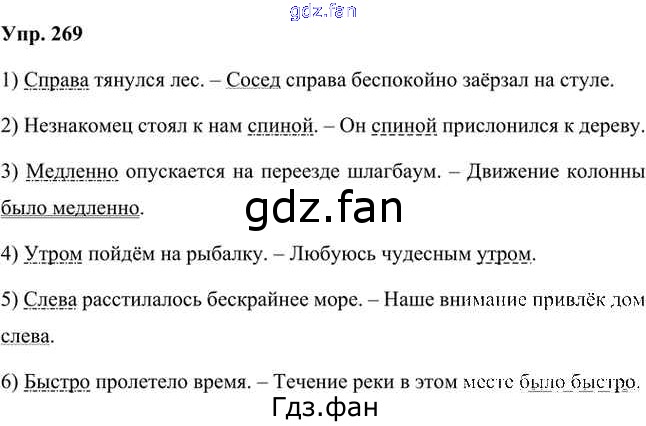 Упр. 269

1) Справа тянулся лес. – Сосед справа беспокойно заёрзал на стуле.

2) Незнакомец стоял к нам спиной. – Он спиной прислонился к дереву.

3) Медленно опускается на переезде шлагбаум. – Движение колонны было медленно.

4) Утром пойдём на рыбалку. – Любуюсь чудесным утром.

5) Слева расстилалось бескрайнее море. – Наше внимание привлёк дом слева.

6) Быстро пролетело время. – Течение реки в этом месте было быстро.

gdz.fan

Гдз.фан